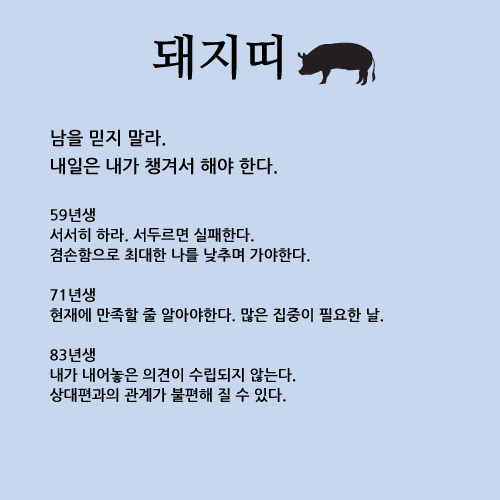 돼지띠

남을 믿지 말라.
내일은 내가 챙겨서 해야 한다.

59년생
서서히 하라. 서두르면 실패한다.
겸손함으로 최대한 나를 낮추며 가야한다.

71년생
현재에 만족할 줄 알아야한다. 많은 집중이 필요한 날.

83년생
내가 내어놓은 의견이 수립되지 않는다.
상대편과의 관계가 불편해 질 수 있다.